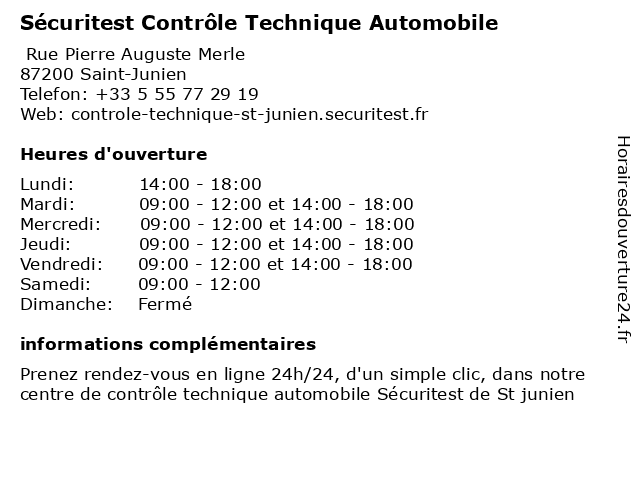 Sécuritest Contrôle Technique Automobile

Rue Pierre Auguste Merle
87200 Saint-Junien
Telefon: +33 5 55 77 29 19
Web: controle-technique-st-junien.securitest.fr

Heures d'ouverture

| | |
|---|---|
| Lundi: | 14:00 - 18:00 |
| Mardi: | 09:00 - 12:00 et 14:00 - 18:00 |
| Mercredi: | 09:00 - 12:00 et 14:00 - 18:00 |
| Jeudi: | 09:00 - 12:00 et 14:00 - 18:00 |
| Vendredi: | 09:00 - 12:00 et 14:00 - 18:00 |
| Samedi: | 09:00 - 12:00 |
| Dimanche: | Fermé |

informations complémentaires

Prenez rendez-vous en ligne 24h/24, d'un simple clic, dans notre centre de contrôle technique automobile Sécuritest de St junien

Horairesdouverture24.fr